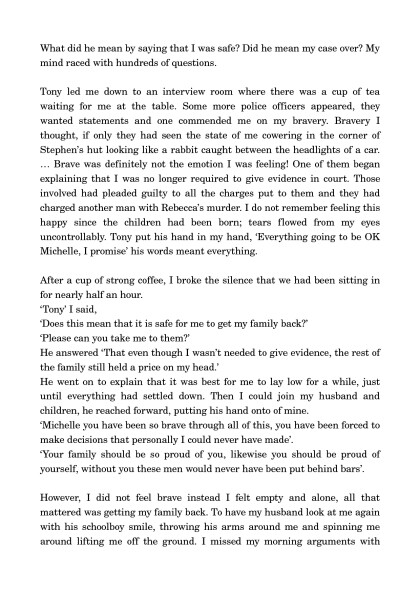 What did he mean by saying that I was safe? Did he mean my case over? My mind raced with hundreds of questions.

Tony led me down to an interview room where there was a cup of tea waiting for me at the table. Some more police officers appeared, they wanted statements and one commended me on my bravery. Bravery I thought, if only they had seen the state of me cowering in the corner of Stephen's hut looking like a rabbit caught between the headlights of a car. … Brave was definitely not the emotion I was feeling! One of them began explaining that I was no longer required to give evidence in court. Those involved had pleaded guilty to all the charges put to them and they had charged another man with Rebecca's murder. I do not remember feeling this happy since the children had been born; tears flowed from my eyes uncontrollably. Tony put his hand in my hand, 'Everything going to be OK Michelle, I promise' his words meant everything.

After a cup of strong coffee, I broke the silence that we had been sitting in for nearly half an hour.
'Tony' I said,
'Does this mean that it is safe for me to get my family back?'
'Please can you take me to them?'
He answered 'That even though I wasn't needed to give evidence, the rest of the family still held a price on my head.'
He went on to explain that it was best for me to lay low for a while, just until everything had settled down. Then I could join my husband and children, he reached forward, putting his hand onto of mine.
'Michelle you have been so brave through all of this, you have been forced to make decisions that personally I could never have made'.
'Your family should be so proud of you, likewise you should be proud of yourself, without you these men would never have been put behind bars'.

However, I did not feel brave instead I felt empty and alone, all that mattered was getting my family back. To have my husband look at me again with his schoolboy smile, throwing his arms around me and spinning me around lifting me off the ground. I missed my morning arguments with